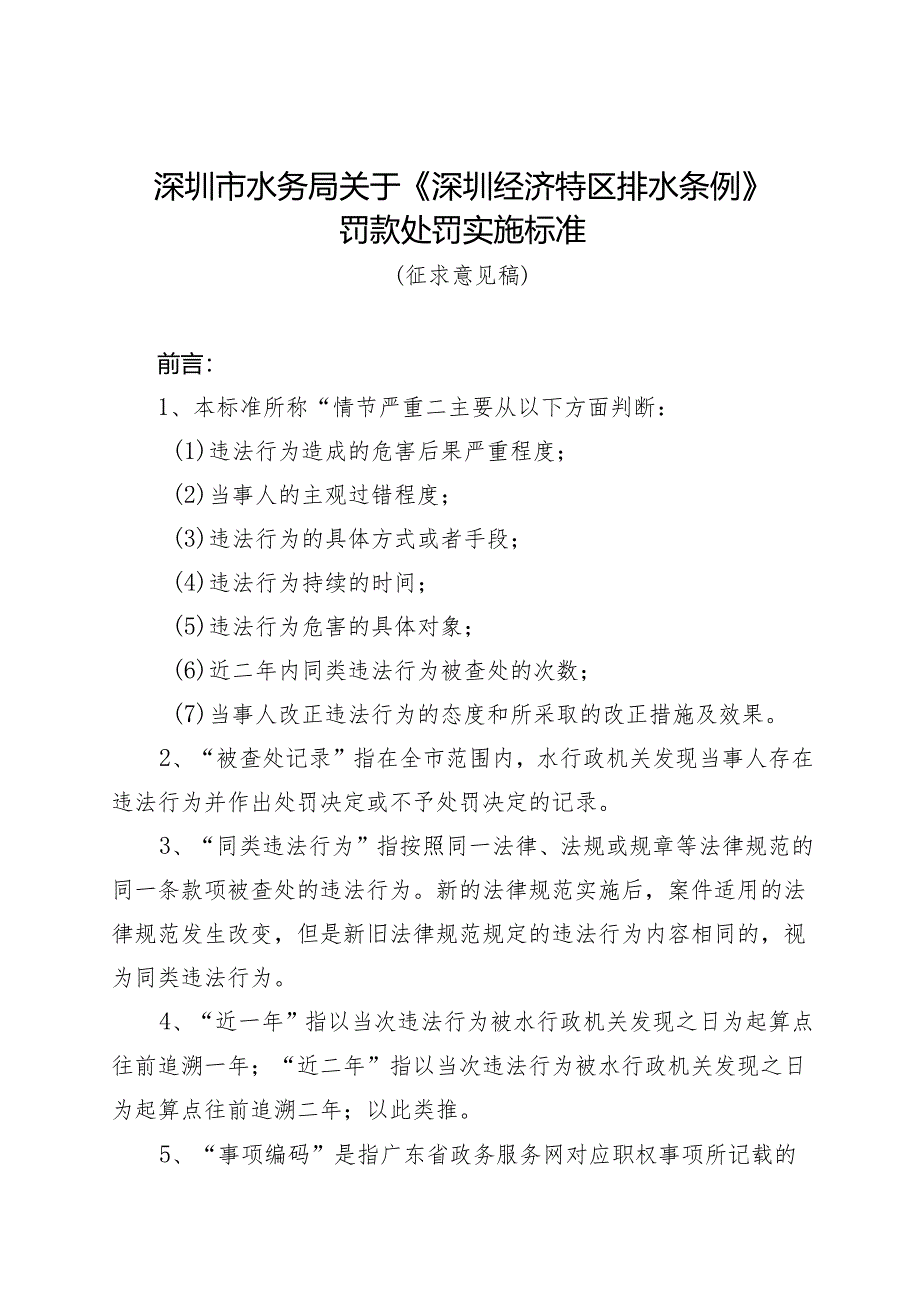 深圳市水务局关于《深圳经济特区排水条例》罚款处罚实施标准

（征求意见稿）

前言：

1、本标准所称“情节严重二主要从以下方面判断：

(1)违法行为造成的危害后果严重程度；

(2)当事人的主观过错程度；

(3)违法行为的具体方式或者手段；

(4)违法行为持续的时间；

(5)违法行为危害的具体对象；

(6)近二年内同类违法行为被查处的次数；

(7)当事人改正违法行为的态度和所采取的改正措施及效果。

2、“被查处记录”指在全市范围内，水行政机关发现当事人存在违法行为并作出处罚决定或不予处罚决定的记录。

3、“同类违法行为”指按照同一法律、法规或规章等法律规范的同一条款项被查处的违法行为。新的法律规范实施后，案件适用的法律规范发生改变，但是新旧法律规范规定的违法行为内容相同的，视为同类违法行为。

4、“近一年”指以当次违法行为被水行政机关发现之日为起算点往前追溯一年；“近二年”指以当次违法行为被水行政机关发现之日为起算点往前追溯二年；以此类推。

5、“事项编码”是指广东省政务服务网对应职权事项所记载的